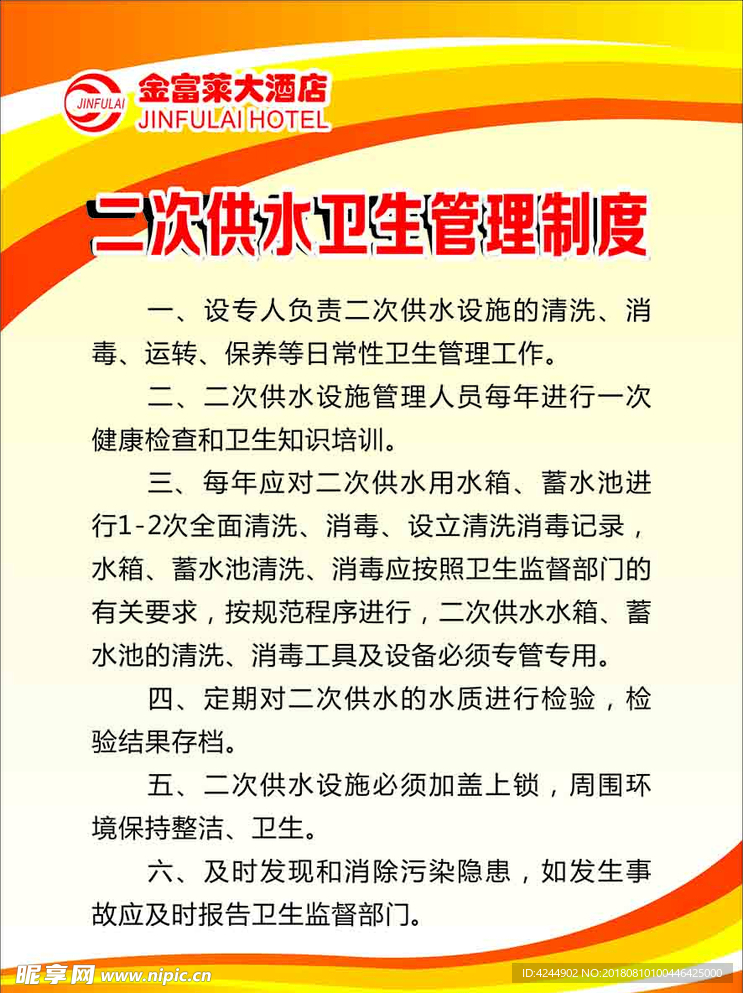 JINFULAI
金富莱大酒店
JINFULAI HOTEL

二次供水卫生管理制度

一、设专人负责二次供水设施的清洗、消毒、运转、保养等日常性卫生管理工作。

二、二次供水设施管理人员每年进行一次健康检查和卫生知识培训。

三、每年应对二次供水用水箱、蓄水池进行1-2次全面清洗、消毒、设立清洗消毒记录，水箱、蓄水池清洗、消毒应按照卫生监督部门的有关要求，按规范程序进行，二次供水水箱、蓄水池的清洗、消毒工具及设备必须专管专用。

四、定期对二次供水的水质进行检验，检验结果存档。

五、二次供水设施必须加盖上锁，周围环境保持整洁、卫生。

六、及时发现和消除污染隐患，如发生事故应及时报告卫生监督部门。

昵享网 www.nipic.cn
ID:4244902 NO:20180810100446425000